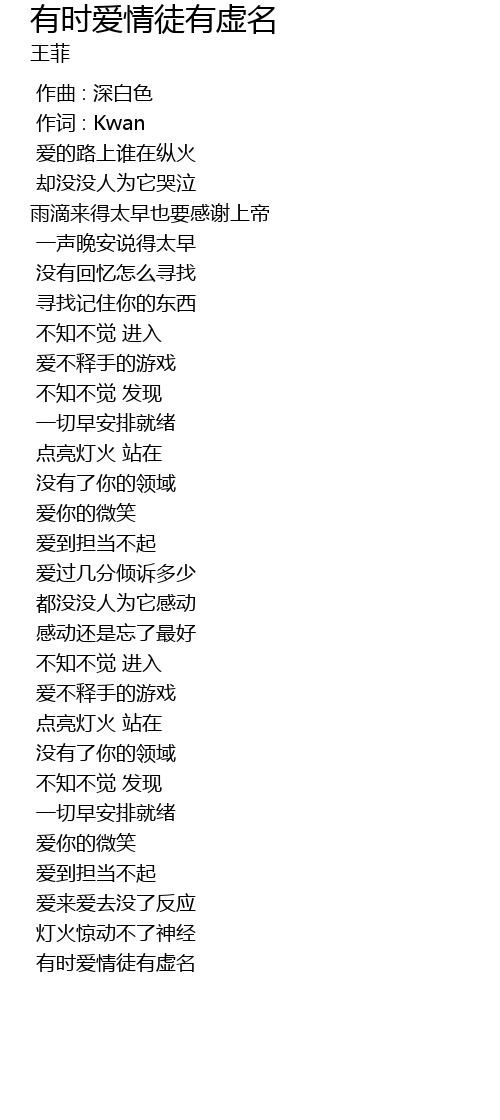 有时爱情徒有虚名
王菲

作曲 : 深白色
作词 : Kwan
爱的路上谁在纵火
却没没人为它哭泣
雨滴来得太早也要感谢上帝
一声晚安说得太早
没有回忆怎么寻找
寻找记住你的东西
不知不觉 进入
爱不释手的游戏
不知不觉 发现
一切早安排就绪
点亮灯火 站在
没有了你的领域
爱你的微笑
爱到担当不起
爱过几分倾诉多少
都没没人为它感动
感动还是忘了最好
不知不觉 进入
爱不释手的游戏
点亮灯火 站在
没有了你的领域
不知不觉 发现
一切早安排就绪
爱你的微笑
爱到担当不起
爱来爱去没了反应
灯火惊动不了神经
有时爱情徒有虚名